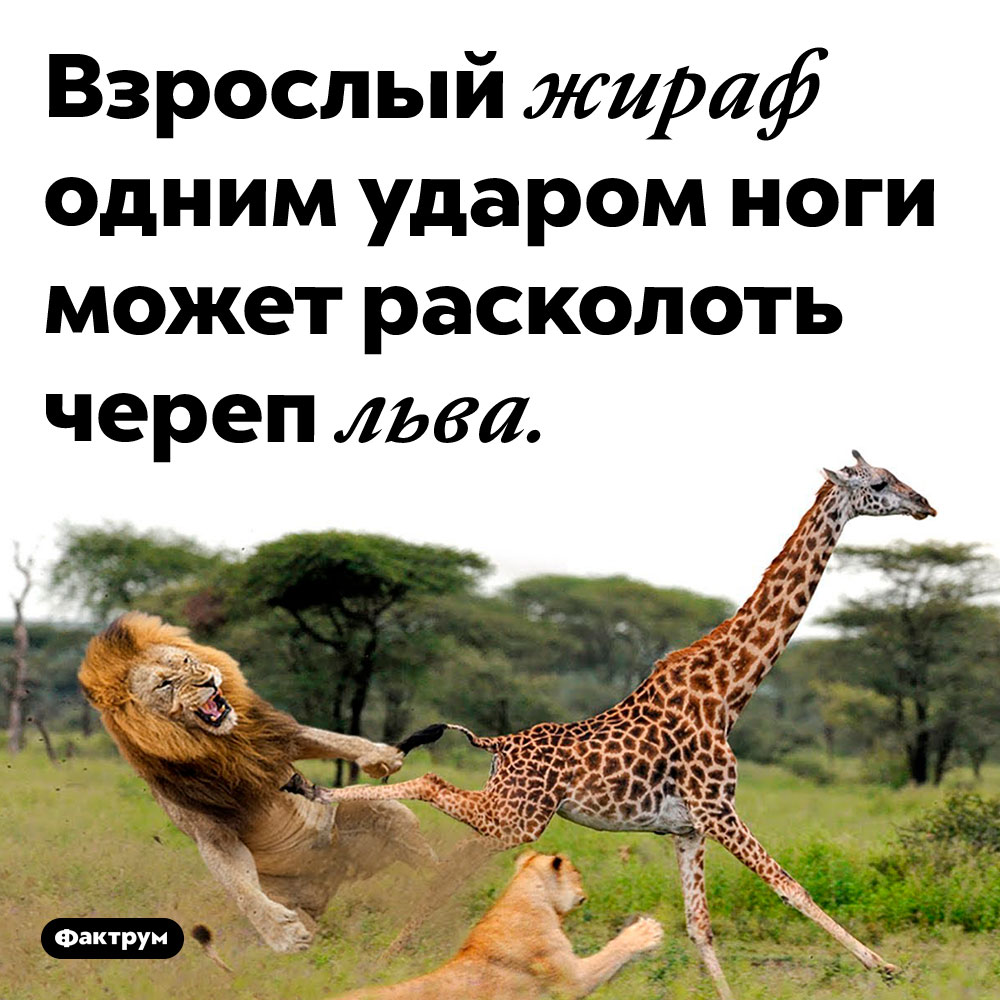 Взрослый жираф одним ударом ноги может расколоть череп льва.

Фактрум